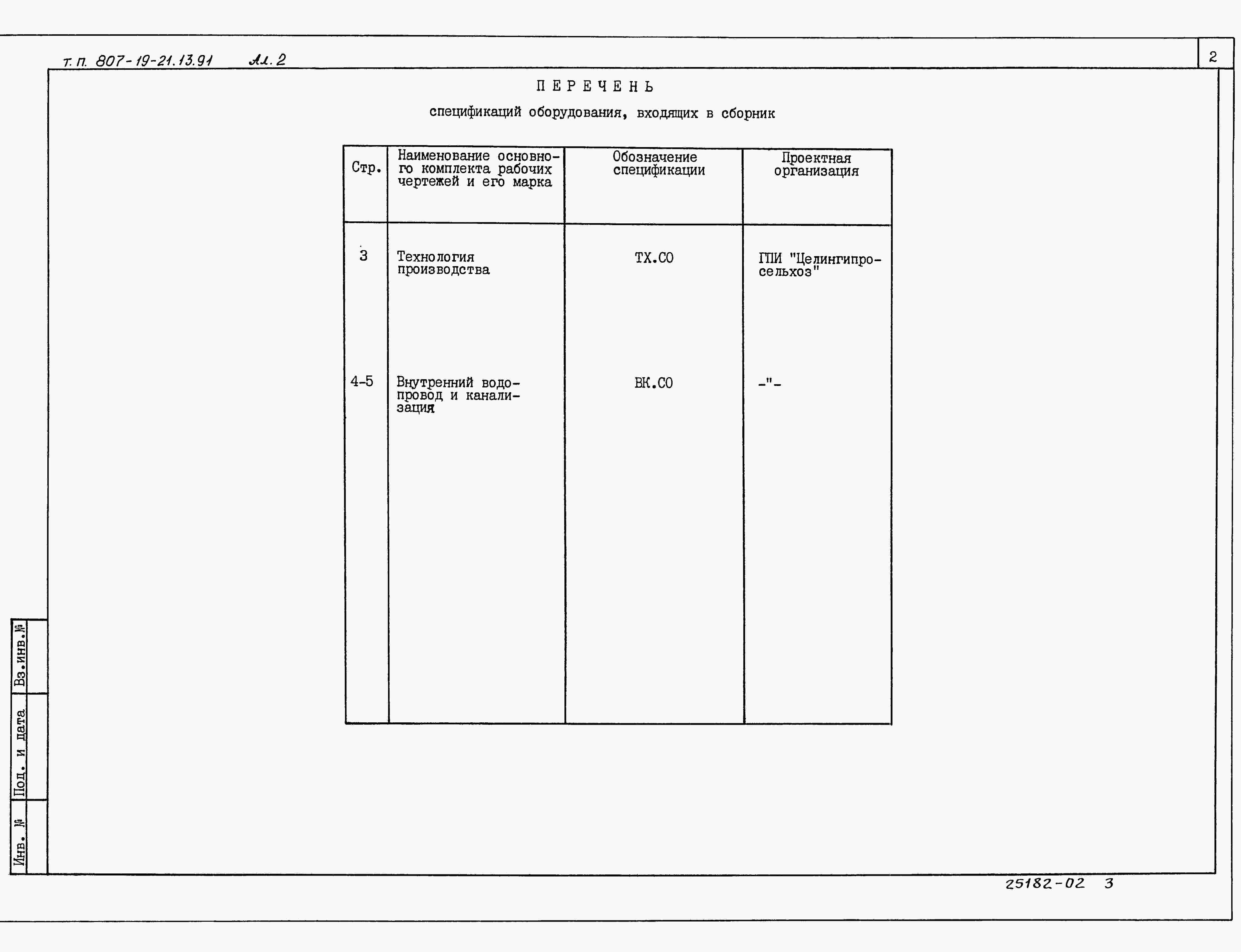 т. п. 807-19-21.13.91 Ал. 2

2

ПЕРЕЧЕНЬ

спецификаций оборудования, входящих в сборник

| Стр. | Наименование основного комплекта рабочих чертежей и его марка | Обозначение спецификации | Проектная организация |
|---|---|---|---|
| 3 | Технология производства | ТХ.СО | ГПИ "Целингипросельхоз" |
| 4-5 | Внутренний водопровод и канализация | ВК.СО | -"- |

Вз.инв.№

Под. и дата

Инв. №

25182-02 3